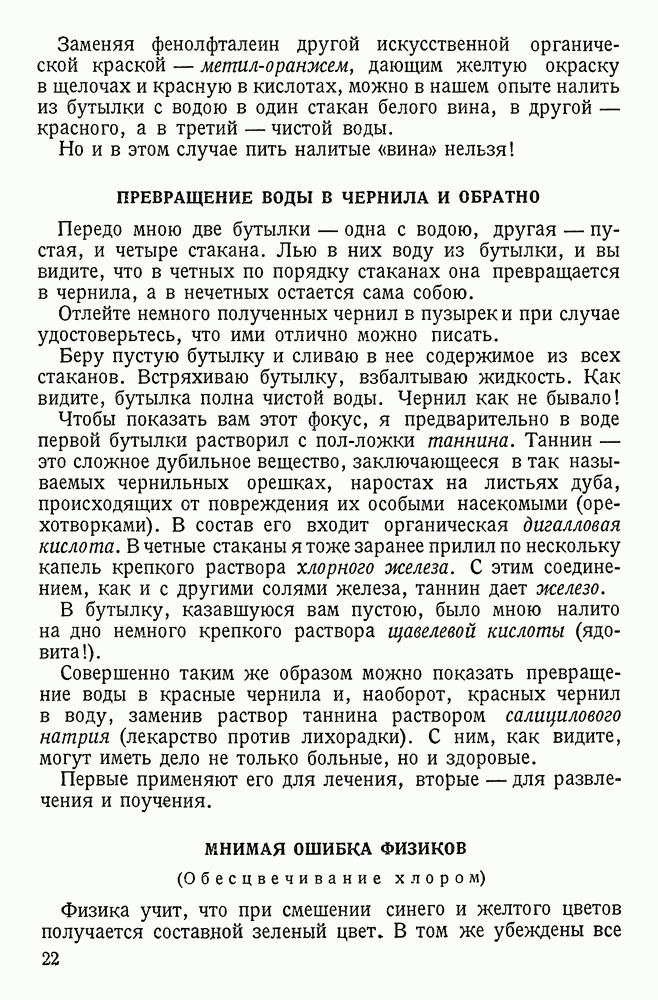 Заменяя фенолфталеин другой искусственной органической краской — метил-оранжем, дающим желтую окраску в щелочах и красную в кислотах, можно в нашем опыте налить из бутылки с водою в один стакан белого вина, в другой — красного, а в третий — чистой воды.

Но и в этом случае пить налитые «вина» нельзя!

ПРЕВРАЩЕНИЕ ВОДЫ В ЧЕРНИЛА И ОБРАТНО

Передо мною две бутылки — одна с водою, другая — пустая, и четыре стакана. Лью в них воду из бутылки, и вы видите, что в четных по порядку стаканах она превращается в чернила, а в нечетных остается сама собою.

Отлейте немного полученных чернил в пузырек и при случае удостоверьтесь, что ими отлично можно писать.

Беру пустую бутылку и сливаю в нее содержимое из всех стаканов. Встряхиваю бутылку, взбалтываю жидкость. Как видите, бутылка полна чистой воды. Чернил как не бывало!

Чтобы показать вам этот фокус, я предварительно в воде первой бутылки растворил с пол-ложки таннина. Таннин — это сложное дубильное вещество, заключающееся в так называемых чернильных орешках, наростах на листьях дуба, происходящих от повреждения их особыми насекомыми (орехотворками). В состав его входит органическая дигалловая кислота. В четные стаканы я тоже заранее прилил по нескольку капель крепкого раствора хлорного железа. С этим соединением, как и с другими солями железа, таннин дает железо.

В бутылку, казавшуюся вам пустою, было мною налито на дно немного крепкого раствора щавелевой кислоты (ядовита!).

Совершенно таким же образом можно показать превращение воды в красные чернила и, наоборот, красных чернил в воду, заменив раствор таннина раствором салицилового натрия (лекарство против лихорадки). С ним, как видите, могут иметь дело не только больные, но и здоровые.

Первые применяют его для лечения, вторые — для развлечения и поучения.

МНИМАЯ ОШИБКА ФИЗИКОВ

(Обесцвечивание хлором)

Физика учит, что при смешении синего и желтого цветов получается составной зеленый цвет. В том же убеждены все

22